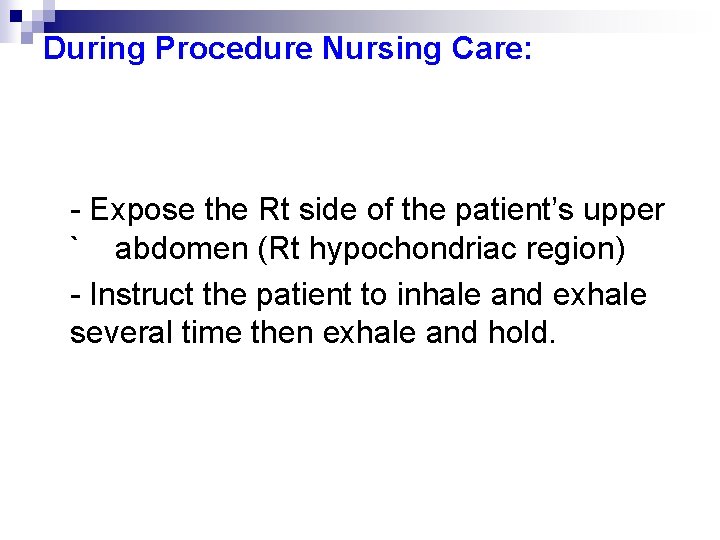 During Procedure Nursing Care:

- Expose the Rt side of the patient's upper ` abdomen (Rt hypochondriac region)

- Instruct the patient to inhale and exhale several time then exhale and hold.